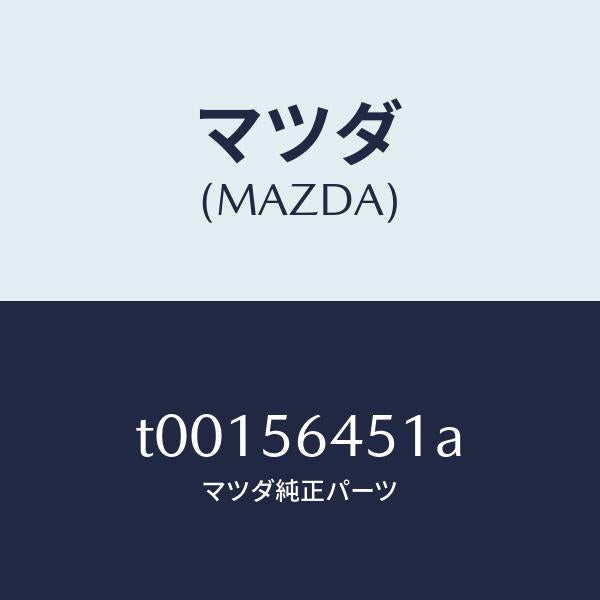 マツダ
(MAZDA)

t00156451a
マツダ純正パーツ